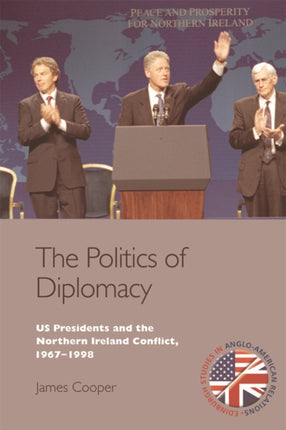 PEACE AND PROSPERITY
FOR NORTHERN IRELAND

The Politics of Diplomacy

US Presidents and the Northern Ireland Conflict, 1967–1998

James Cooper

EDINBURGH STUDIES IN ANGLO-AMERICAN RELATIONS